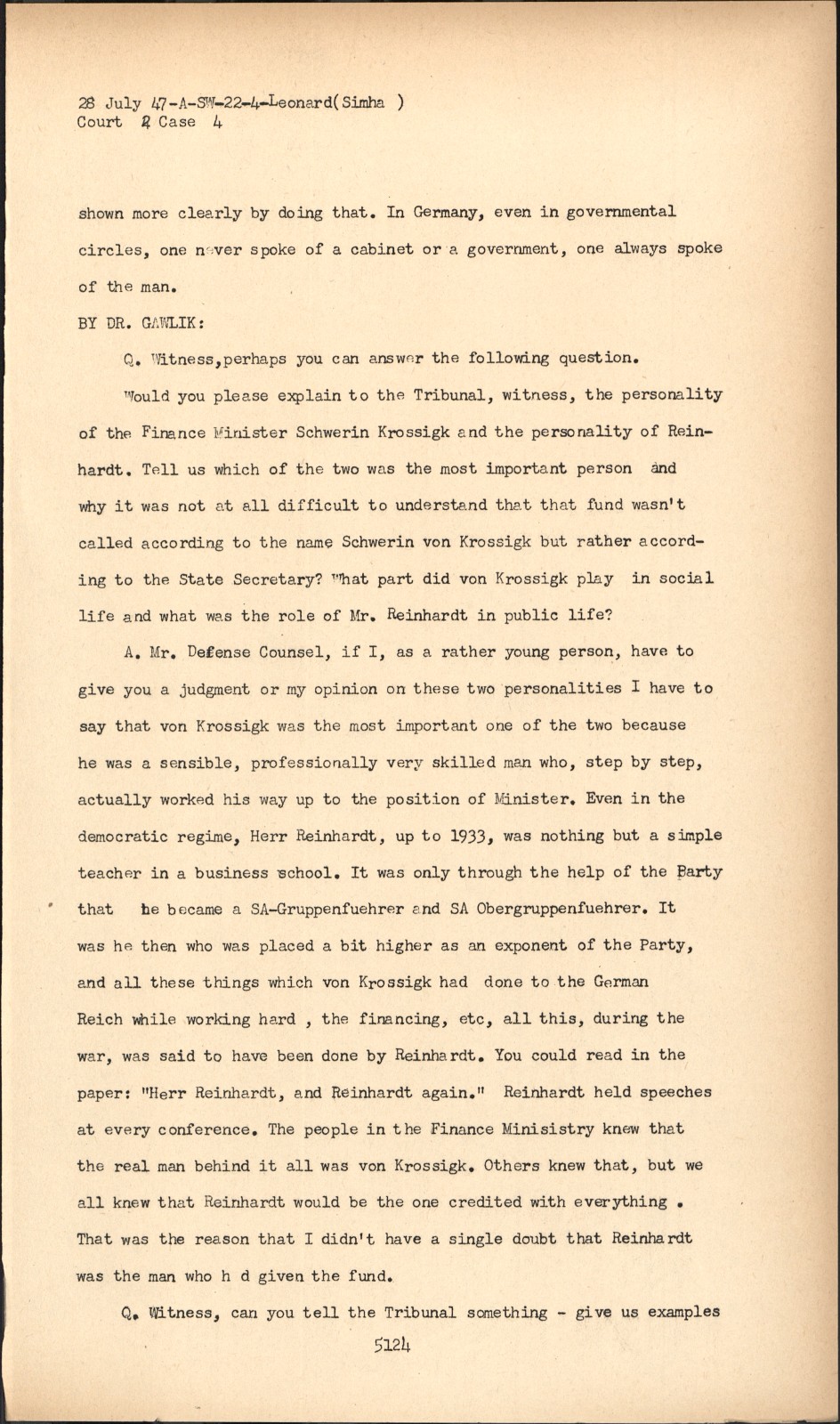 28 July 47-A-SW-22-4-Leonard(Simha )
Court 2 Case 4

shown more clearly by doing that. In Germany, even in governmental circles, one never spoke of a cabinet or a government, one always spoke of the man.

BY DR. GAWLIK:

Q. Witness,perhaps you can answer the following question.

Would you please explain to the Tribunal, witness, the personality of the Finance Minister Schwerin Krossigk and the personality of Reinhardt. Tell us which of the two was the most important person and why it was not at all difficult to understand that that fund wasn't called according to the name Schwerin von Krossigk but rather according to the State Secretary? What part did von Krossigk play in social life and what was the role of Mr. Reinhardt in public life?

A. Mr. Defense Counsel, if I, as a rather young person, have to give you a judgment or my opinion on these two personalities I have to say that von Krossigk was the most important one of the two because he was a sensible, professionally very skilled man who, step by step, actually worked his way up to the position of Minister. Even in the democratic regime, Herr Reinhardt, up to 1933, was nothing but a simple teacher in a business school. It was only through the help of the Party that he became a SA-Gruppenfuehrer and SA Obergruppenfuehrer. It was he then who was placed a bit higher as an exponent of the Party, and all these things which von Krossigk had done to the German Reich while working hard , the financing, etc, all this, during the war, was said to have been done by Reinhardt. You could read in the paper: "Herr Reinhardt, and Reinhardt again." Reinhardt held speeches at every conference. The people in the Finance Minisistry knew that the real man behind it all was von Krossigk. Others knew that, but we all knew that Reinhardt would be the one credited with everything . That was the reason that I didn't have a single doubt that Reinhardt was the man who h d given the fund.

Q. Witness, can you tell the Tribunal something - give us examples

5124